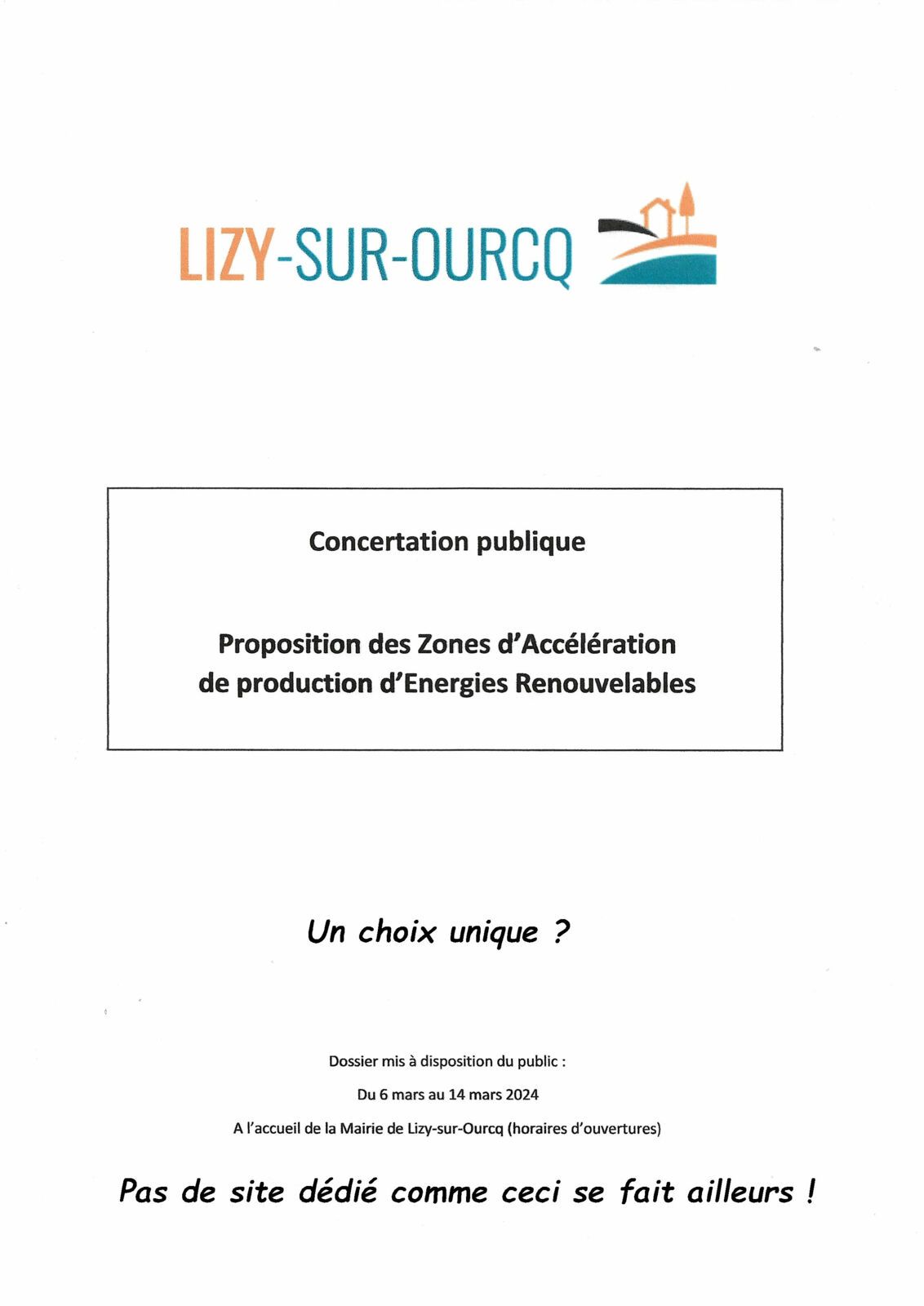 LIZY-SUR-OURCQ

Concertation publique

Proposition des Zones d'Accélération de production d'Energies Renouvelables

Un choix unique ?

Dossier mis à disposition du public :

Du 6 mars au 14 mars 2024

A l'accueil de la Mairie de Lizy-sur-Ourcq (horaires d'ouvertures)

Pas de site dédié comme ceci se fait ailleurs !